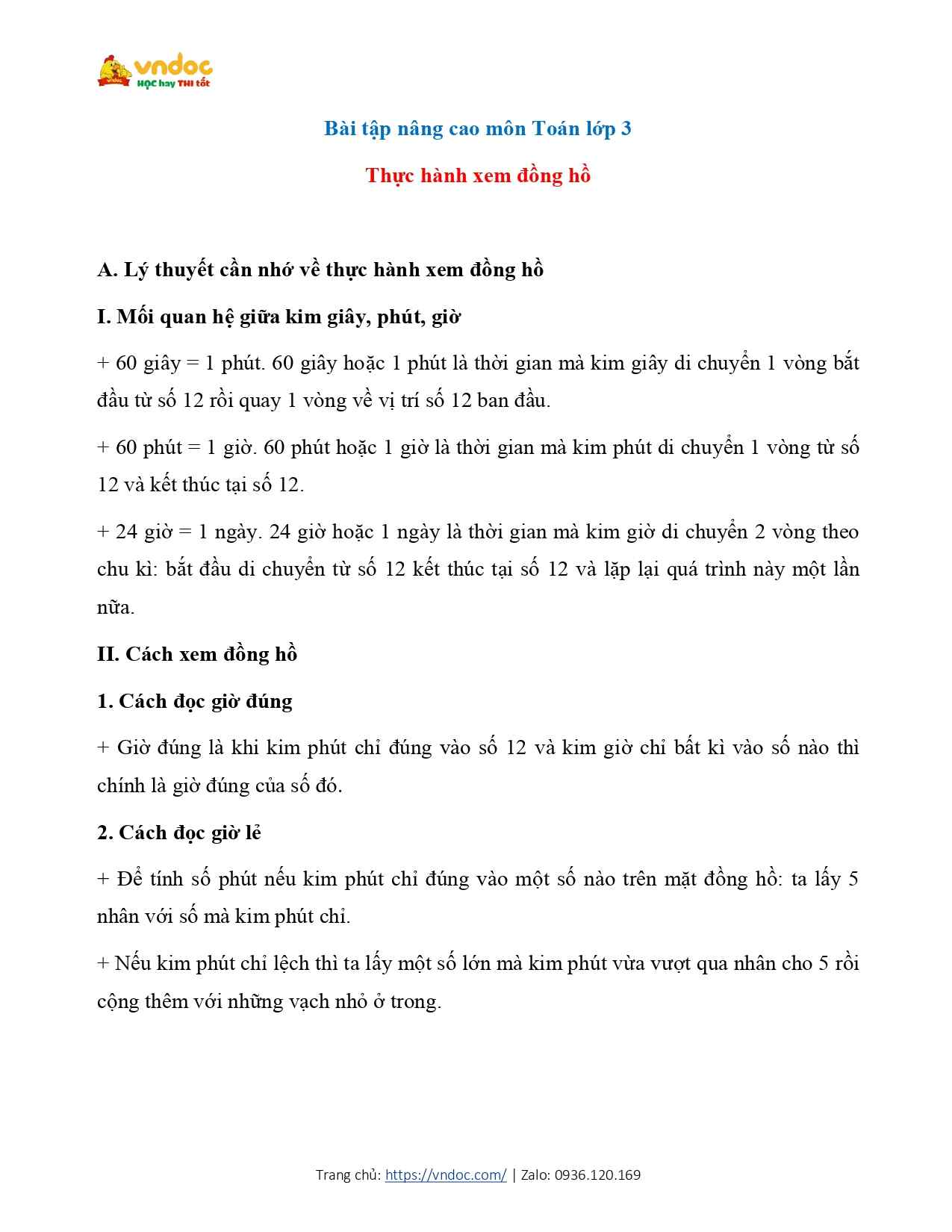 vndoc
HỌC hay THI tốt

Bài tập nâng cao môn Toán lớp 3

Thực hành xem đồng hồ

A. Lý thuyết cần nhớ về thực hành xem đồng hồ

I. Mối quan hệ giữa kim giây, phút, giờ

+ 60 giây = 1 phút. 60 giây hoặc 1 phút là thời gian mà kim giây di chuyển 1 vòng bắt đầu từ số 12 rồi quay 1 vòng về vị trí số 12 ban đầu.

+ 60 phút = 1 giờ. 60 phút hoặc 1 giờ là thời gian mà kim phút di chuyển 1 vòng từ số 12 và kết thúc tại số 12.

+ 24 giờ = 1 ngày. 24 giờ hoặc 1 ngày là thời gian mà kim giờ di chuyển 2 vòng theo chu kì: bắt đầu di chuyển từ số 12 kết thúc tại số 12 và lặp lại quá trình này một lần nữa.

II. Cách xem đồng hồ

1. Cách đọc giờ đúng

+ Giờ đúng là khi kim phút chỉ đúng vào số 12 và kim giờ chỉ bất kì vào số nào thì chính là giờ đúng của số đó.

2. Cách đọc giờ lẻ

+ Để tính số phút nếu kim phút chỉ đúng vào một số nào trên mặt đồng hồ: ta lấy 5 nhân với số mà kim phút chỉ.

+ Nếu kim phút chỉ lệch thì ta lấy một số lớn mà kim phút vừa vượt qua nhân cho 5 rồi cộng thêm với những vạch nhỏ ở trong.

Trang chủ: https://vndoc.com/ | Zalo: 0936.120.169